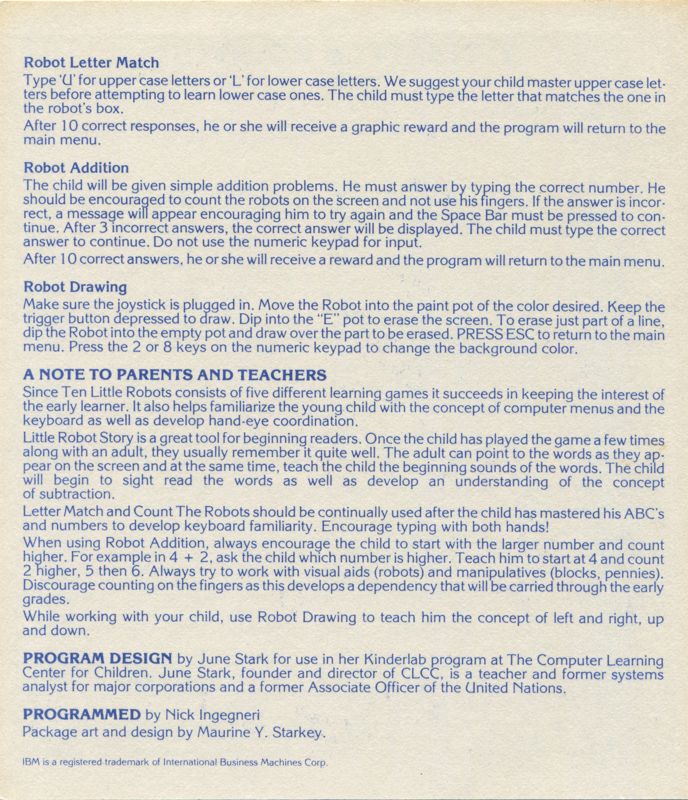 Robot Letter Match
Type 'U' for upper case letters or 'L' for lower case letters. We suggest your child master upper case letters before attempting to learn lower case ones. The child must type the letter that matches the one in the robot's box.
After 10 correct responses, he or she will receive a graphic reward and the program will return to the main menu.

Robot Addition
The child will be given simple addition problems. He must answer by typing the correct number. He should be encouraged to count the robots on the screen and not use his fingers. If the answer is incorrect, a message will appear encouraging him to try again and the Space Bar must be pressed to continue. After 3 incorrect answers, the correct answer will be displayed. The child must type the correct answer to continue. Do not use the numeric keypad for input.
After 10 correct answers, he or she will receive a reward and the program will return to the main menu.

Robot Drawing
Make sure the joystick is plugged in. Move the Robot into the paint pot of the color desired. Keep the trigger button depressed to draw. Dip into the "E" pot to erase the screen. To erase just part of a line, dip the Robot into the empty pot and draw over the part to be erased. PRESS ESC to return to the main menu. Press the 2 or 8 keys on the numeric keypad to change the background color.

A NOTE TO PARENTS AND TEACHERS
Since Ten Little Robots consists of five different learning games it succeeds in keeping the interest of the early learner. It also helps familiarize the young child with the concept of computer menus and the keyboard as well as develop hand-eye coordination.
Little Robot Story is a great tool for beginning readers. Once the child has played the game a few times along with an adult, they usually remember it quite well. The adult can point to the words as they appear on the screen and at the same time, teach the child the beginning sounds of the words. The child will begin to sight read the words as well as develop an understanding of the concept of subtraction.
Letter Match and Count The Robots should be continually used after the child has mastered his ABC's and numbers to develop keyboard familiarity. Encourage typing with both hands!
When using Robot Addition, always encourage the child to start with the larger number and count higher. For example in 4 + 2, ask the child which number is higher. Teach him to start at 4 and count 2 higher, 5 then 6. Always try to work with visual aids (robots) and manipulatives (blocks, pennies). Discourage counting on the fingers as this develops a dependency that will be carried through the early grades.
While working with your child, use Robot Drawing to teach him the concept of left and right, up and down.

PROGRAM DESIGN by June Stark for use in her Kinderlab program at The Computer Learning Center for Children. June Stark, founder and director of CLCC, is a teacher and former systems analyst for major corporations and a former Associate Officer of the United Nations.

PROGRAMMED by Nick Ingegneri
Package art and design by Maurine Y. Starkey.

IBM is a registered trademark of International Business Machines Corp.